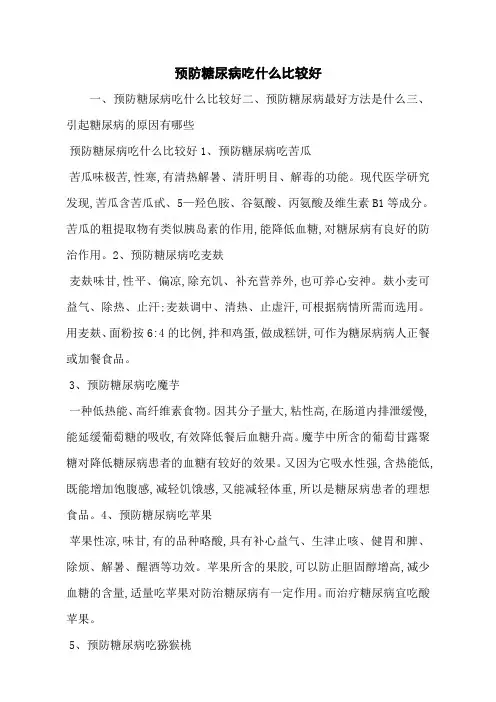 预防糖尿病吃什么比较好

一、预防糖尿病吃什么比较好二、预防糖尿病最好方法是什么三、引起糖尿病的原因有哪些

预防糖尿病吃什么比较好 1、预防糖尿病吃苦瓜

苦瓜味极苦,性寒,有清热解暑、清肝明目、解毒的功能。现代医学研究发现,苦瓜含苦瓜甙、5—羟色胺、谷氨酸、丙氨酸及维生素 B1 等成分。苦瓜的粗提取物有类似胰岛素的作用,能降低血糖,对糖尿病有良好的防治作用。2、预防糖尿病吃麦麸

麦麸味甘,性平、偏凉,除充饥、补充营养外,也可养心安神。麸小麦可益气、除热、止汗:麦麸调中、清热、止虚汗,可根据病情所需而选用。用麦麸、面粉按 6:4 的比例,拌和鸡蛋,做成糕饼,可作为糖尿病病人正餐或加餐食品。

3、预防糖尿病吃魔芋

一种低热能、高纤维素食物。因其分子量大,粘性高,在肠道内排泄缓慢,能延缓葡萄糖的吸收,有效降低餐后血糖升高。魔芋中所含的葡萄甘露聚糖对降低糖尿病患者的血糖有较好的效果。又因为它吸水性强,含热能低,既能增加饱腹感,减轻饥饿感,又能减轻体重,所以是糖尿病患者的理想食品。4、预防糖尿病吃苹果

苹果性凉,味甘,有的品种略酸,具有补心益气、生津止咳、健胃和脾、除烦、解暑、醒酒等功效。苹果所含的果胶,可以防止胆固醇增高,减少血糖的含量,适量吃苹果对防治糖尿病有一定作用。而治疗糖尿病宜吃酸苹果。

5、预防糖尿病吃猕猴桃